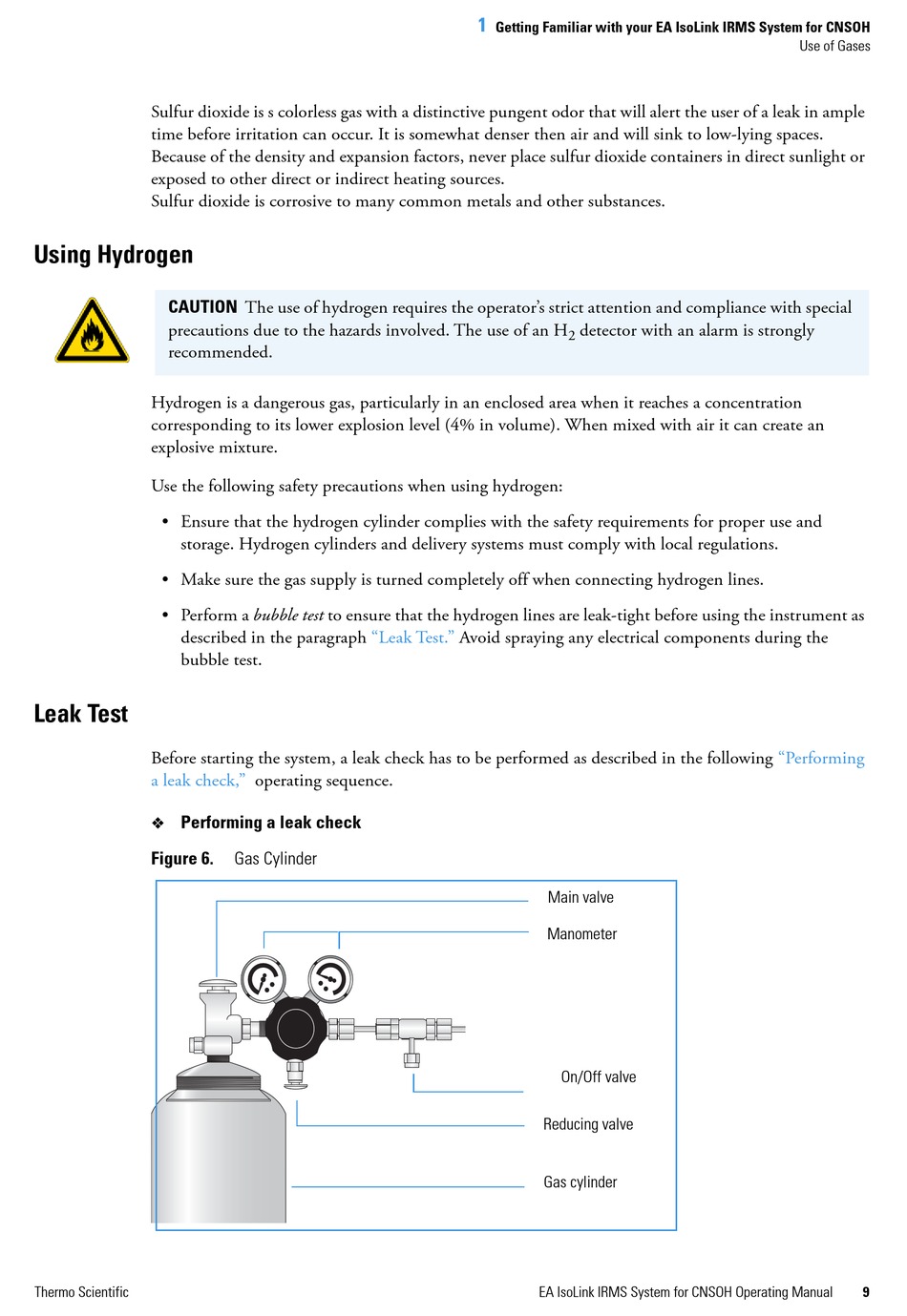 1 Getting Familiar with your EA IsoLink IRMS System for CNSOH
Use of Gases

Sulfur dioxide is s colorless gas with a distinctive pungent odor that will alert the user of a leak in ample time before irritation can occur. It is somewhat denser then air and will sink to low-lying spaces. Because of the density and expansion factors, never place sulfur dioxide containers in direct sunlight or exposed to other direct or indirect heating sources.
Sulfur dioxide is corrosive to many common metals and other substances.

Using Hydrogen

CAUTION The use of hydrogen requires the operator's strict attention and compliance with special precautions due to the hazards involved. The use of an $H_2$ detector with an alarm is strongly recommended.

Hydrogen is a dangerous gas, particularly in an enclosed area when it reaches a concentration corresponding to its lower explosion level (4% in volume). When mixed with air it can create an explosive mixture.

Use the following safety precautions when using hydrogen:

• Ensure that the hydrogen cylinder complies with the safety requirements for proper use and storage. Hydrogen cylinders and delivery systems must comply with local regulations.

• Make sure the gas supply is turned completely off when connecting hydrogen lines.

• Perform a bubble test to ensure that the hydrogen lines are leak-tight before using the instrument as described in the paragraph "Leak Test." Avoid spraying any electrical components during the bubble test.

Leak Test

Before starting the system, a leak check has to be performed as described in the following "Performing a leak check," operating sequence.

❖ Performing a leak check

Figure 6. Gas Cylinder

Main valve
Manometer
On/Off valve
Reducing valve
Gas cylinder

Thermo Scientific
EA IsoLink IRMS System for CNSOH Operating Manual 9